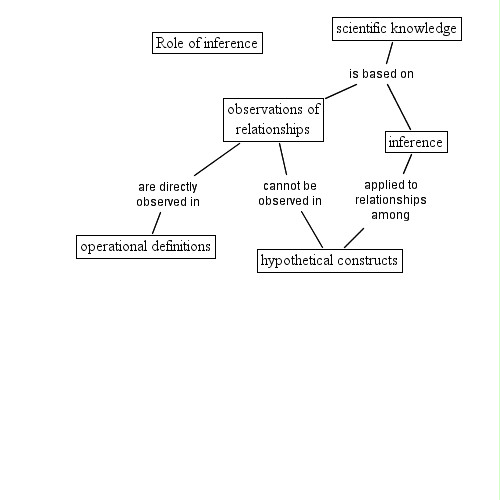 Role of inference

scientific knowledge

is based on

observations of relationships

inference

are directly observed in

cannot be observed in

applied to relationships among

operational definitions

hypothetical constructs